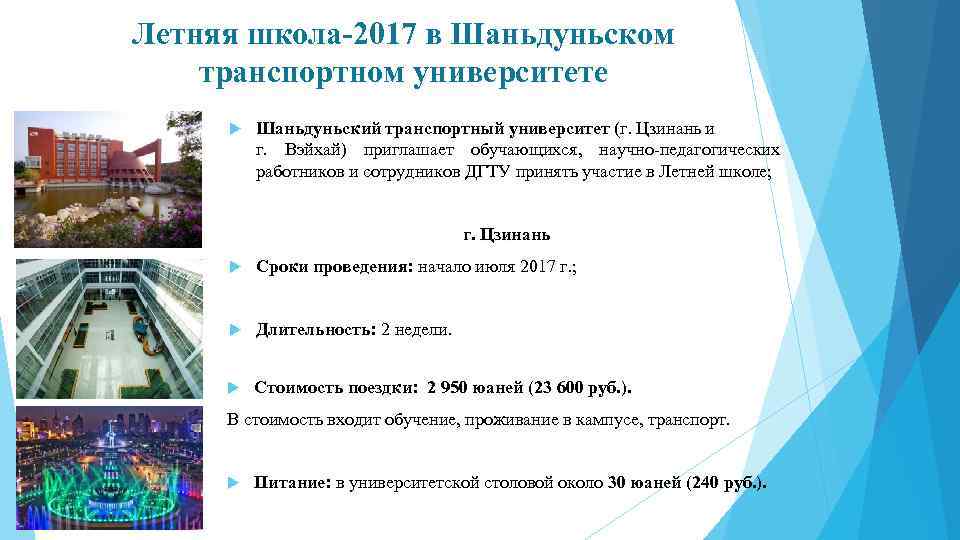 Летняя школа-2017 в Шаньдуньском транспортном университете

Шаньдуньский транспортный университет (г. Цзинань и г. Вэйхай) приглашает обучающихся, научно-педагогических работников и сотрудников ДГТУ принять участие в Летней школе;

г. Цзинань

Сроки проведения: начало июля 2017 г.;

Длительность: 2 недели.

Стоимость поездки: 2 950 юаней (23 600 руб.).

В стоимость входит обучение, проживание в кампусе, транспорт.

Питание: в университетской столовой около 30 юаней (240 руб.).